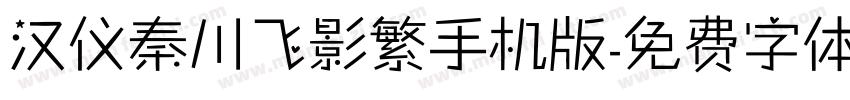 汉仪秦川飞影繁手机版-免费字体